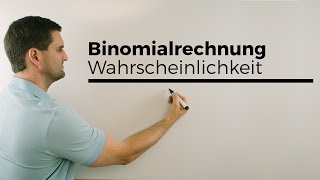 Binomialrechnung
Wahrscheinlichkeit